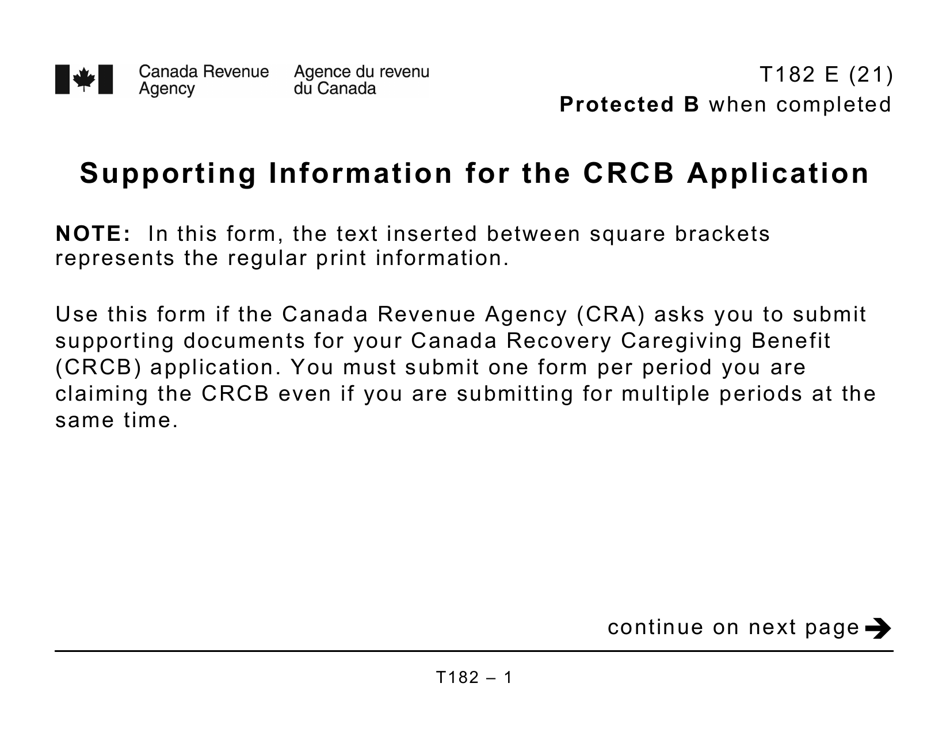 Canada Revenue Agency
Agence du revenu du Canada

T182 E (21)
Protected B when completed

Supporting Information for the CRCB Application

NOTE: In this form, the text inserted between square brackets represents the regular print information.

Use this form if the Canada Revenue Agency (CRA) asks you to submit supporting documents for your Canada Recovery Caregiving Benefit (CRCB) application. You must submit one form per period you are claiming the CRCB even if you are submitting for multiple periods at the same time.

continue on next page

T182 – 1